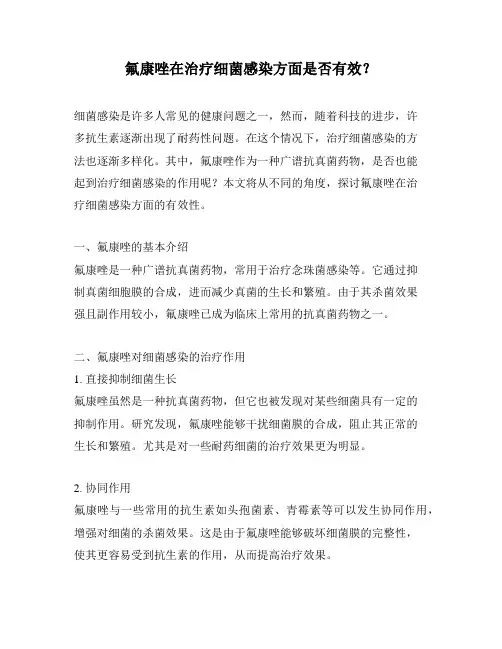 氟康唑在治疗细菌感染方面是否有效？

细菌感染是许多人常见的健康问题之一，然而，随着科技的进步，许多抗生素逐渐出现了耐药性问题。在这个情况下，治疗细菌感染的方法也逐渐多样化。其中，氟康唑作为一种广谱抗真菌药物，是否也能起到治疗细菌感染的作用呢？本文将从不同的角度，探讨氟康唑在治疗细菌感染方面的有效性。

一、氟康唑的基本介绍
氟康唑是一种广谱抗真菌药物，常用于治疗念珠菌感染等。它通过抑制真菌细胞膜的合成，进而减少真菌的生长和繁殖。由于其杀菌效果强且副作用较小，氟康唑已成为临床上常用的抗真菌药物之一。

二、氟康唑对细菌感染的治疗作用
1. 直接抑制细菌生长
氟康唑虽然是一种抗真菌药物，但它也被发现对某些细菌具有一定的抑制作用。研究发现，氟康唑能够干扰细菌膜的合成，阻止其正常的生长和繁殖。尤其是对一些耐药细菌的治疗效果更为明显。

2. 协同作用
氟康唑与一些常用的抗生素如头孢菌素、青霉素等可以发生协同作用，增强对细菌的杀菌效果。这是由于氟康唑能够破坏细菌膜的完整性，使其更容易受到抗生素的作用，从而提高治疗效果。